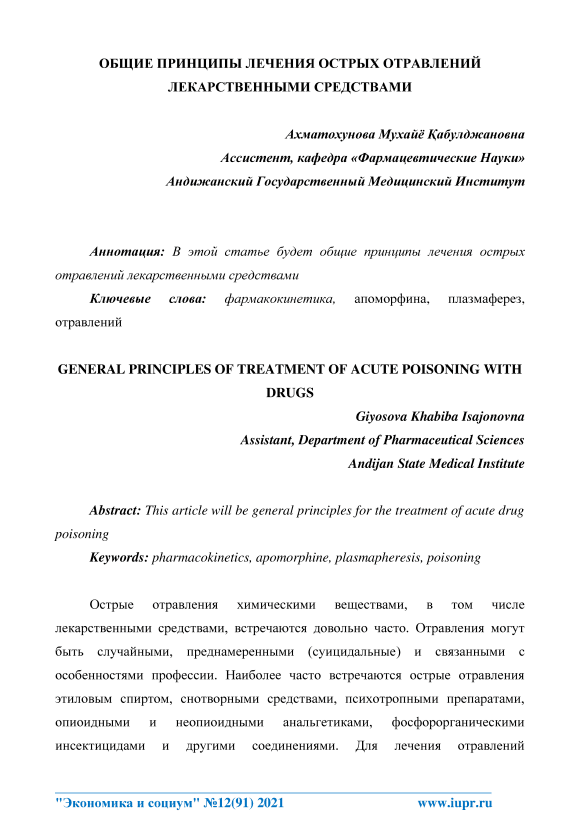 ОБЩИЕ ПРИНЦИПЫ ЛЕЧЕНИЯ ОСТРЫХ ОТРАВЛЕНИЙ ЛЕКАРСТВЕННЫМИ СРЕДСТВАМИ

Ахматохунова Мухайё Қабулджановна
Ассистент, кафедра «Фармацевтические Науки»
Андижанский Государственный Медицинский Институт

Аннотация: В этой статье будет общие принципы лечения острых отравлений лекарственными средствами

Ключевые слова: фармакокинетика, апоморфина, плазмаферез, отравлений

GENERAL PRINCIPLES OF TREATMENT OF ACUTE POISONING WITH DRUGS

Giyosova Khabiba Isajonovna
Assistant, Department of Pharmaceutical Sciences
Andijan State Medical Institute

Abstract: This article will be general principles for the treatment of acute drug poisoning

Keywords: pharmacokinetics, apomorphine, plasmapheresis, poisoning

Острые отравления химическими веществами, в том числе лекарственными средствами, встречаются довольно часто. Отравления могут быть случайными, преднамеренными (суицидальные) и связанными с особенностями профессии. Наиболее часто встречаются острые отравления этиловым спиртом, снотворными средствами, психотропными препаратами, опиоидными и неопиоидными анальгетиками, фосфорорганическими инсектицидами и другими соединениями. Для лечения отравлений

"Экономика и социум" №12(91) 2021 www.iupr.ru